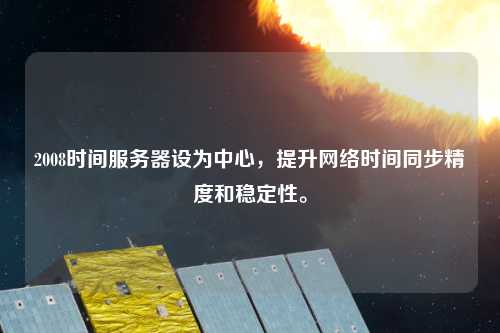 2008时间服务器设为中心，提升网络时间同步精度和稳定性。